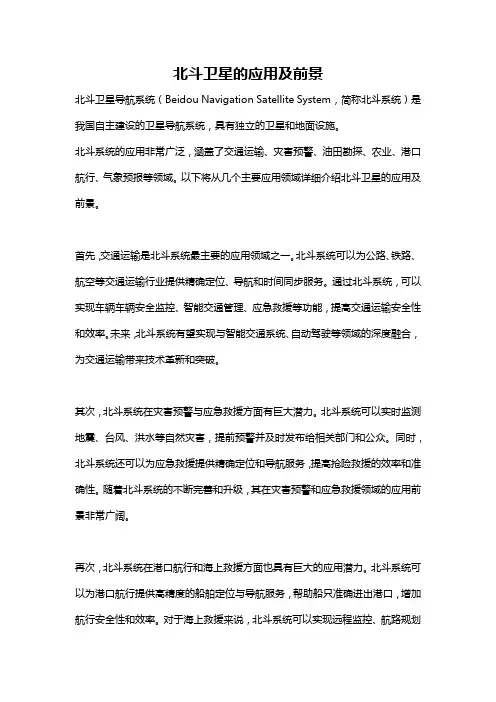 北斗卫星的应用及前景

北斗卫星导航系统（Beidou Navigation Satellite System，简称北斗系统）是我国自主建设的卫星导航系统，具有独立的卫星和地面设施。

北斗系统的应用非常广泛，涵盖了交通运输、灾害预警、油田勘探、农业、港口航行、气象预报等领域。以下将从几个主要应用领域详细介绍北斗卫星的应用及前景。

首先，交通运输是北斗系统最主要的应用领域之一。北斗系统可以为公路、铁路、航空等交通运输行业提供精确定位、导航和时间同步服务。通过北斗系统，可以实现车辆车辆安全监控、智能交通管理、应急救援等功能，提高交通运输安全性和效率。未来，北斗系统有望实现与智能交通系统、自动驾驶等领域的深度融合，为交通运输带来技术革新和突破。

其次，北斗系统在灾害预警与应急救援方面有巨大潜力。北斗系统可以实时监测地震、台风、洪水等自然灾害，提前预警并及时发布给相关部门和公众。同时，北斗系统还可以为应急救援提供精确定位和导航服务，提高抢险救援的效率和准确性。随着北斗系统的不断完善和升级，其在灾害预警和应急救援领域的应用前景非常广阔。

再次，北斗系统在港口航行和海上救援方面也具有巨大的应用潜力。北斗系统可以为港口航行提供高精度的船舶定位与导航服务，帮助船只准确进出港口，增加航行安全性和效率。对于海上救援来说，北斗系统可以实现远程监控、航路规划